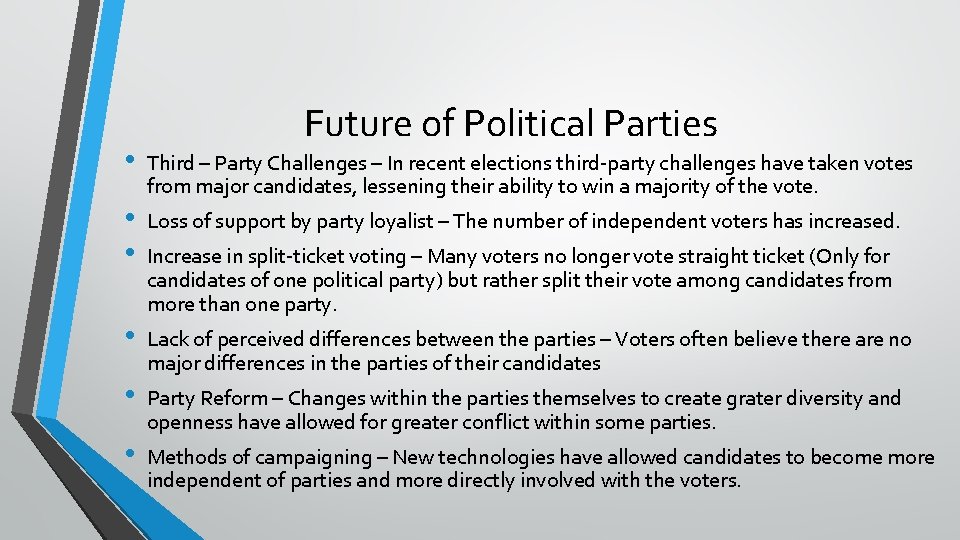 Future of Political Parties

• Third – Party Challenges – In recent elections third-party challenges have taken votes from major candidates, lessening their ability to win a majority of the vote.
• Loss of support by party loyalist – The number of independent voters has increased.
• Increase in split-ticket voting – Many voters no longer vote straight ticket (Only for candidates of one political party) but rather split their vote among candidates from more than one party.
• Lack of perceived differences between the parties – Voters often believe there are no major differences in the parties of their candidates
• Party Reform – Changes within the parties themselves to create grater diversity and openness have allowed for greater conflict within some parties.
• Methods of campaigning – New technologies have allowed candidates to become more independent of parties and more directly involved with the voters.